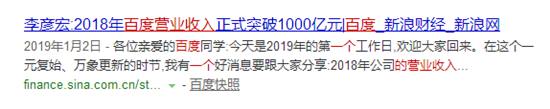 李彦宏:2018年百度营业收入正式突破1000亿元|百度_新浪财经_新浪网

2019年1月2日 - 各位亲爱的百度同学:今天是2019年的第一个工作日,欢迎大家回来。在这个一元复始、万象更新的时节,我有一个好消息要跟大家分享:2018年公司的营业收入...

finance.sina.com.cn/st... - 百度快照